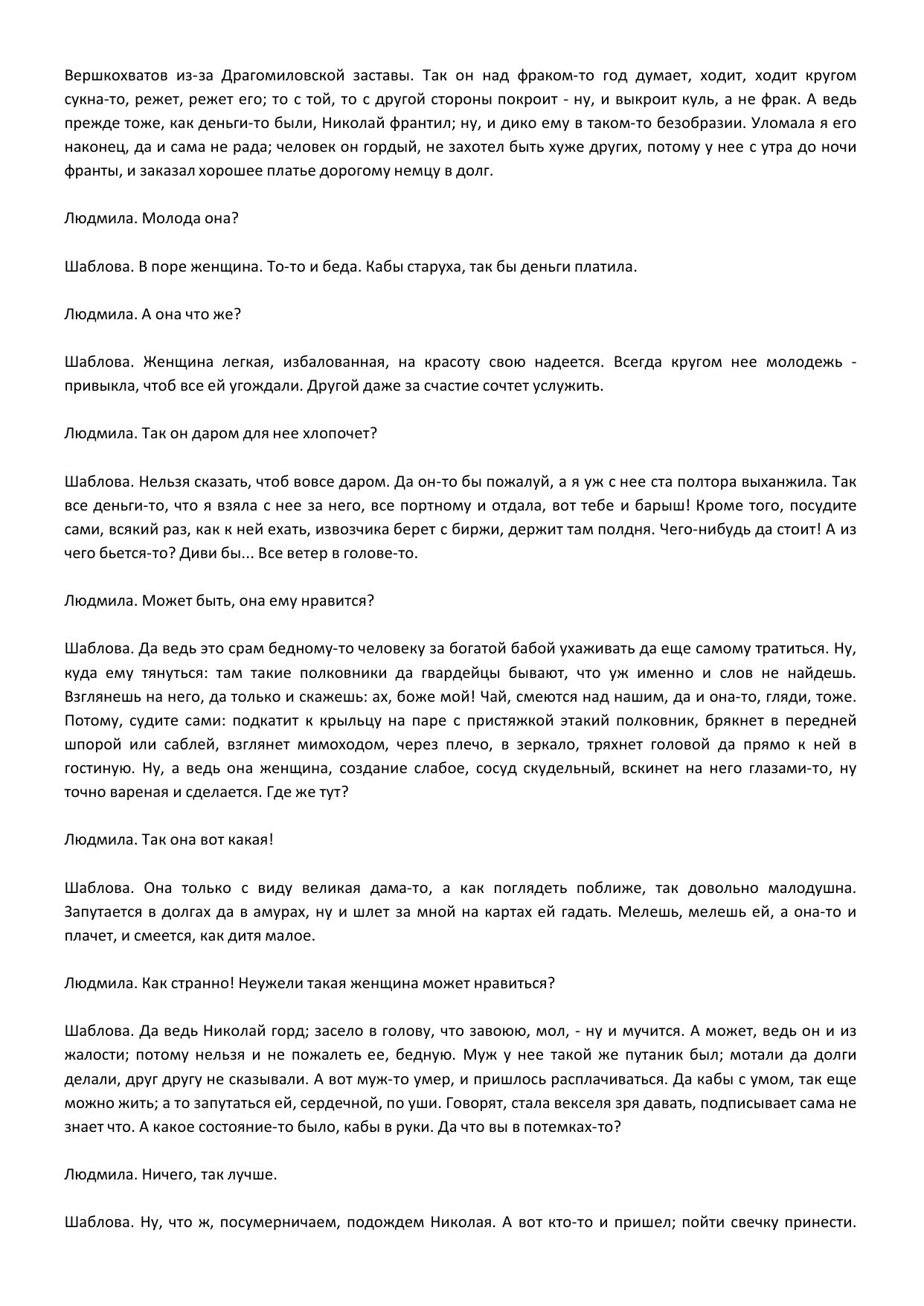 Вершкохватов из-за Драгомиловской заставы. Так он над фраком-то год думает, ходит, ходит кругом сукна-то, режет, режет его; то с той, то с другой стороны покроит - ну, и выкроит куль, а не фрак. А ведь прежде тоже, как деньги-то были, Николай франтил; ну, и дико ему в таком-то безобразии. Уломала я его наконец, да и сама не рада; человек он гордый, не захотел быть хуже других, потому у нее с утра до ночи франты, и заказал хорошее платье дорогому немцу в долг.

Людмила. Молода она?

Шаблова. В поре женщина. То-то и беда. Кабы старуха, так бы деньги платила.

Людмила. А она что же?

Шаблова. Женщина легкая, избалованная, на красоту свою надеется. Всегда кругом нее молодежь - привыкла, чтоб все ей угождали. Другой даже за счастие сочтет услужить.

Людмила. Так он даром для нее хлопочет?

Шаблова. Нельзя сказать, чтоб вовсе даром. Да он-то бы пожалуй, а я уж с нее ста полтора выханжила. Так все деньги-то, что я взяла с нее за него, все портному и отдала, вот тебе и барыш! Кроме того, посудите сами, всякий раз, как к ней ехать, извозчика берет с биржи, держит там полдня. Чего-нибудь да стоит! А из чего бьется-то? Диви бы... Все ветер в голове-то.

Людмила. Может быть, она ему нравится?

Шаблова. Да ведь это срам бедному-то человеку за богатой бабой ухаживать да еще самому тратиться. Ну, куда ему тянуться: там такие полковники да гвардейцы бывают, что уж именно и слов не найдешь. Взглянешь на него, да только и скажешь: ах, боже мой! Чай, смеются над нашим, да и она-то, гляди, тоже. Потому, судите сами: подкатит к крыльцу на паре с пристяжкой этакий полковник, брякнет в передней шпорой или саблей, взглянет мимоходом, через плечо, в зеркало, тряхнет головой да прямо к ней в гостиную. Ну, а ведь она женщина, создание слабое, сосуд скудельный, вскинет на него глазами-то, ну точно вареная и сделается. Где же тут?

Людмила. Так она вот какая!

Шаблова. Она только с виду великая дама-то, а как поглядеть поближе, так довольно малодушна. Запутается в долгах да в амурах, ну и шлет за мной на картах ей гадать. Мелешь, мелешь ей, а она-то и плачет, и смеется, как дитя малое.

Людмила. Как странно! Неужели такая женщина может нравиться?

Шаблова. Да ведь Николай горд; засело в голову, что завоюю, мол, - ну и мучится. А может, ведь он и из жалости; потому нельзя и не пожалеть ее, бедную. Муж у нее такой же путаник был; мотали да долги делали, друг другу не сказывали. А вот муж-то умер, и пришлось расплачиваться. Да кабы с умом, так еще можно жить; а то запутаться ей, сердечной, по уши. Говорят, стала векселя зря давать, подписывает сама не знает что. А какое состояние-то было, кабы в руки. Да что вы в потемках-то?

Людмила. Ничего, так лучше.

Шаблова. Ну, что ж, посумерничаем, подождем Николая. А вот кто-то и пришел; пойти свечку принести.